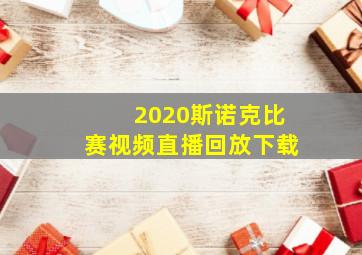 2020斯诺克比赛视频直播回放下载